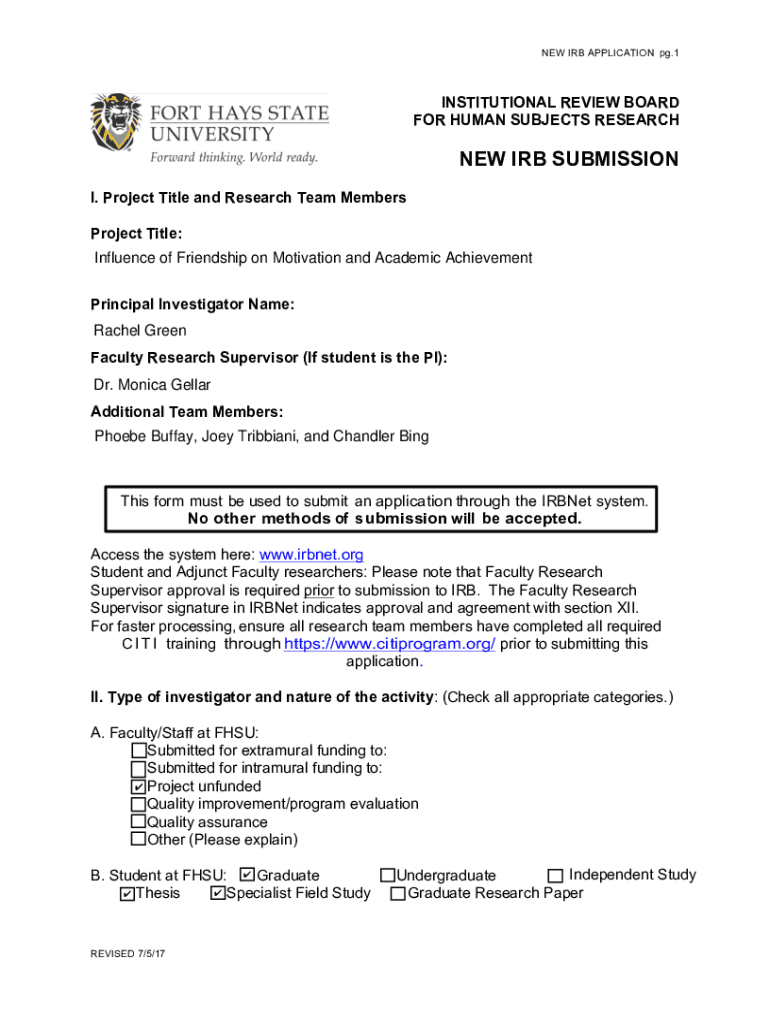 NEW IRB APPLICATION pg.1

FORT HAYS STATE UNIVERSITY
Forward thinking. World ready.

INSTITUTIONAL REVIEW BOARD
FOR HUMAN SUBJECTS RESEARCH

NEW IRB SUBMISSION

I. Project Title and Research Team Members

Project Title:
Influence of Friendship on Motivation and Academic Achievement

Principal Investigator Name:
Rachel Green

Faculty Research Supervisor (If student is the PI):
Dr. Monica Gellar

Additional Team Members:
Phoebe Buffay, Joey Tribbiani, and Chandler Bing

This form must be used to submit an application through the IRBNet system.
No other methods of submission will be accepted.

Access the system here: www.irbnet.org
Student and Adjunct Faculty researchers: Please note that Faculty Research Supervisor approval is required prior to submission to IRB. The Faculty Research Supervisor signature in IRBNet indicates approval and agreement with section XII.
For faster processing, ensure all research team members have completed all required CITI training through https://www.citiprogram.org/ prior to submitting this application.

II. Type of investigator and nature of the activity: (Check all appropriate categories.)

A. Faculty/Staff at FHSU:
☐Submitted for extramural funding to:
☐Submitted for intramural funding to:
☑Project unfunded
☐Quality improvement/program evaluation
☐Quality assurance
☐Other (Please explain)

B. Student at FHSU: ☑Graduate ☐Undergraduate ☐ Independent Study
☑Thesis ☑Specialist Field Study ☐Graduate Research Paper

REVISED 7/5/17